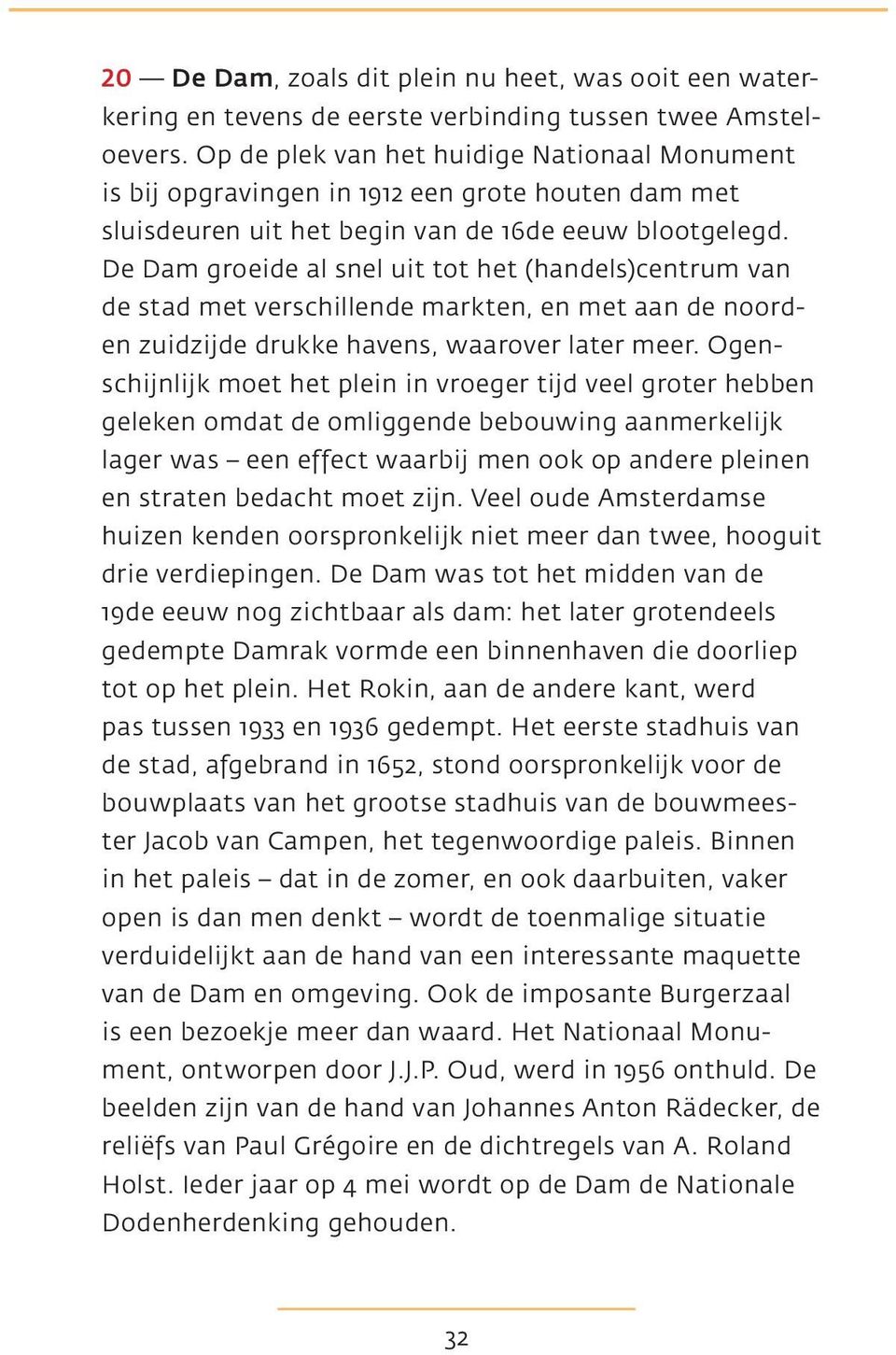 20 — De Dam, zoals dit plein nu heet, was ooit een waterkering en tevens de eerste verbinding tussen twee Amsteloevers. Op de plek van het huidige Nationaal Monument is bij opgravingen in 1912 een grote houten dam met sluisdeuren uit het begin van de 16de eeuw blootgelegd. De Dam groeide al snel uit tot het (handels)centrum van de stad met verschillende markten, en met aan de noord- en zuidzijde drukke havens, waarover later meer. Ogenschijnlijk moet het plein in vroeger tijd veel groter hebben geleken omdat de omliggende bebouwing aanmerkelijk lager was – een effect waarbij men ook op andere pleinen en straten bedacht moet zijn. Veel oude Amsterdamse huizen kenden oorspronkelijk niet meer dan twee, hooguit drie verdiepingen. De Dam was tot het midden van de 19de eeuw nog zichtbaar als dam: het later grotendeels gedempte Damrak vormde een binnenhaven die doorliep tot op het plein. Het Rokin, aan de andere kant, werd pas tussen 1933 en 1936 gedempt. Het eerste stadhuis van de stad, afgebrand in 1652, stond oorspronkelijk voor de bouwplaats van het grootse stadhuis van de bouwmeester Jacob van Campen, het tegenwoordige paleis. Binnen in het paleis – dat in de zomer, en ook daarbuiten, vaker open is dan men denkt – wordt de toenmalige situatie verduidelijkt aan de hand van een interessante maquette van de Dam en omgeving. Ook de imposante Burgerzaal is een bezoekje meer dan waard. Het Nationaal Monument, ontworpen door J.J.P. Oud, werd in 1956 onthuld. De beelden zijn van de hand van Johannes Anton Rädecker, de reliëfs van Paul Grégoire en de dichtregels van A. Roland Holst. Ieder jaar op 4 mei wordt op de Dam de Nationale Dodenherdenking gehouden.

32